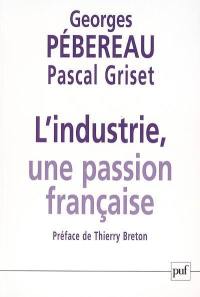 Georges
PÉBEREAU
Pascal Griset

L'industrie,
une passion
française

Préface de Thierry Breton

puf